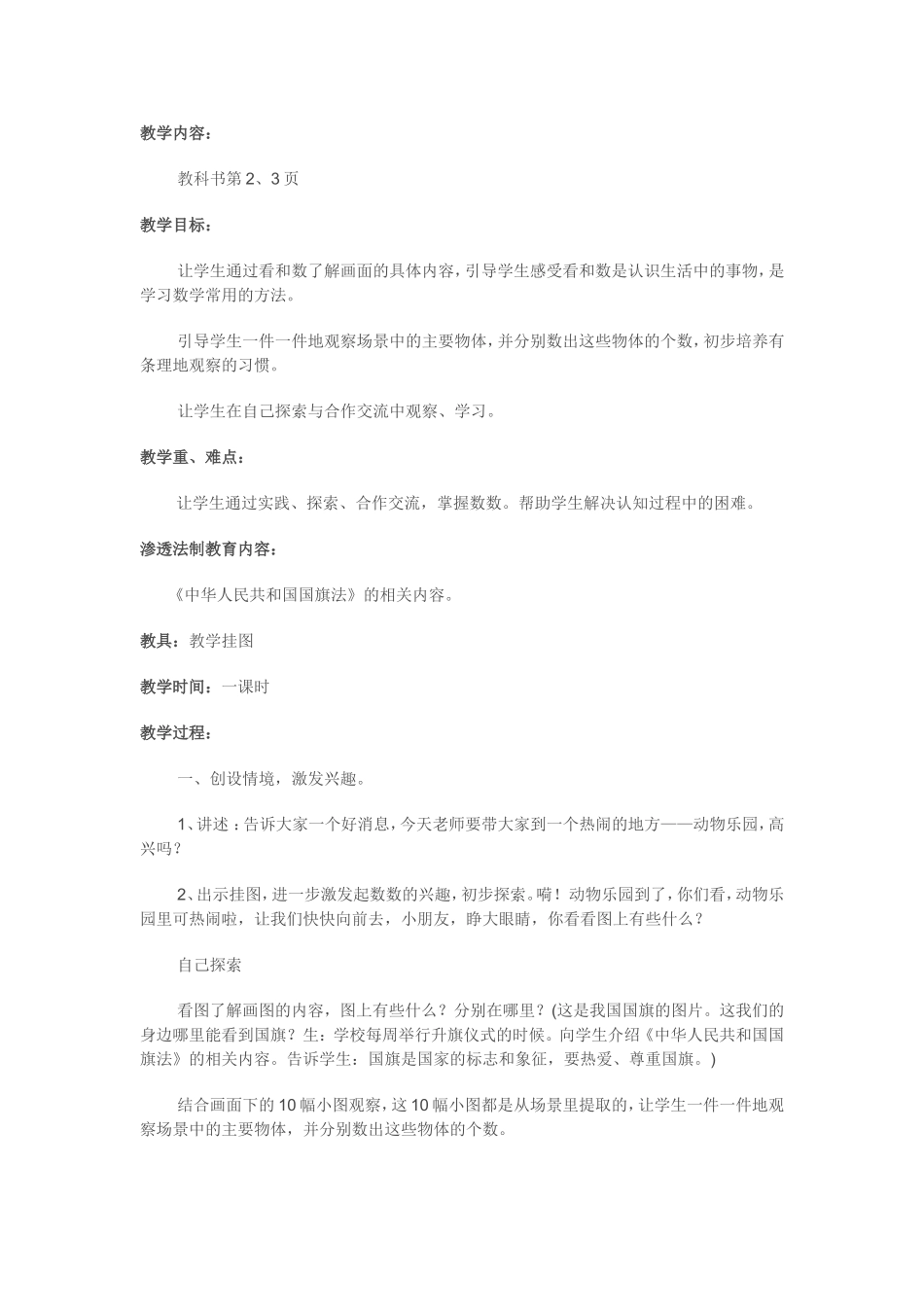 教学内容：

教科书第2、3页

教学目标：

让学生通过看和数了解画面的具体内容，引导学生感受看和数是认识生活中的事物，是学习数学常用的方法。

引导学生一件一件地观察场景中的主要物体，并分别数出这些物体的个数，初步培养有条理地观察的习惯。

让学生在自己探索与合作交流中观察、学习。

教学重、难点：

让学生通过实践、探索、合作交流，掌握数数。帮助学生解决认知过程中的困难。

渗透法制教育内容：

《中华人民共和国国旗法》的相关内容。

教具：教学挂图

教学时间：一课时

教学过程：

一、创设情境，激发兴趣。

1、讲述：告诉大家一个好消息，今天老师要带大家到一个热闹的地方——动物乐园，高兴吗？

2、出示挂图，进一步激发起数数的兴趣，初步探索。嗬！动物乐园到了，你们看，动物乐园里可热闹啦，让我们快快向前去，小朋友，睁大眼睛，你看看图上有些什么？

自己探索

看图了解画图的内容，图上有些什么？分别在哪里？(这是我国国旗的图片。这我们的身边哪里能看到国旗？生：学校每周举行升旗仪式的时候。向学生介绍《中华人民共和国国旗法》的相关内容。告诉学生：国旗是国家的标志和象征，要热爱、尊重国旗。)

结合画面下的10幅小图观察，这10幅小图都是从场景里提取的，让学生一件一件地观察场景中的主要物体，并分别数出这些物体的个数。